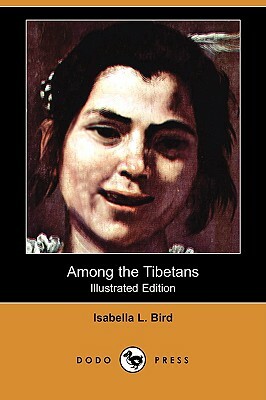 Among the Tibetans
Illustrated Edition

Isabella L. Bird

DODO PRESS